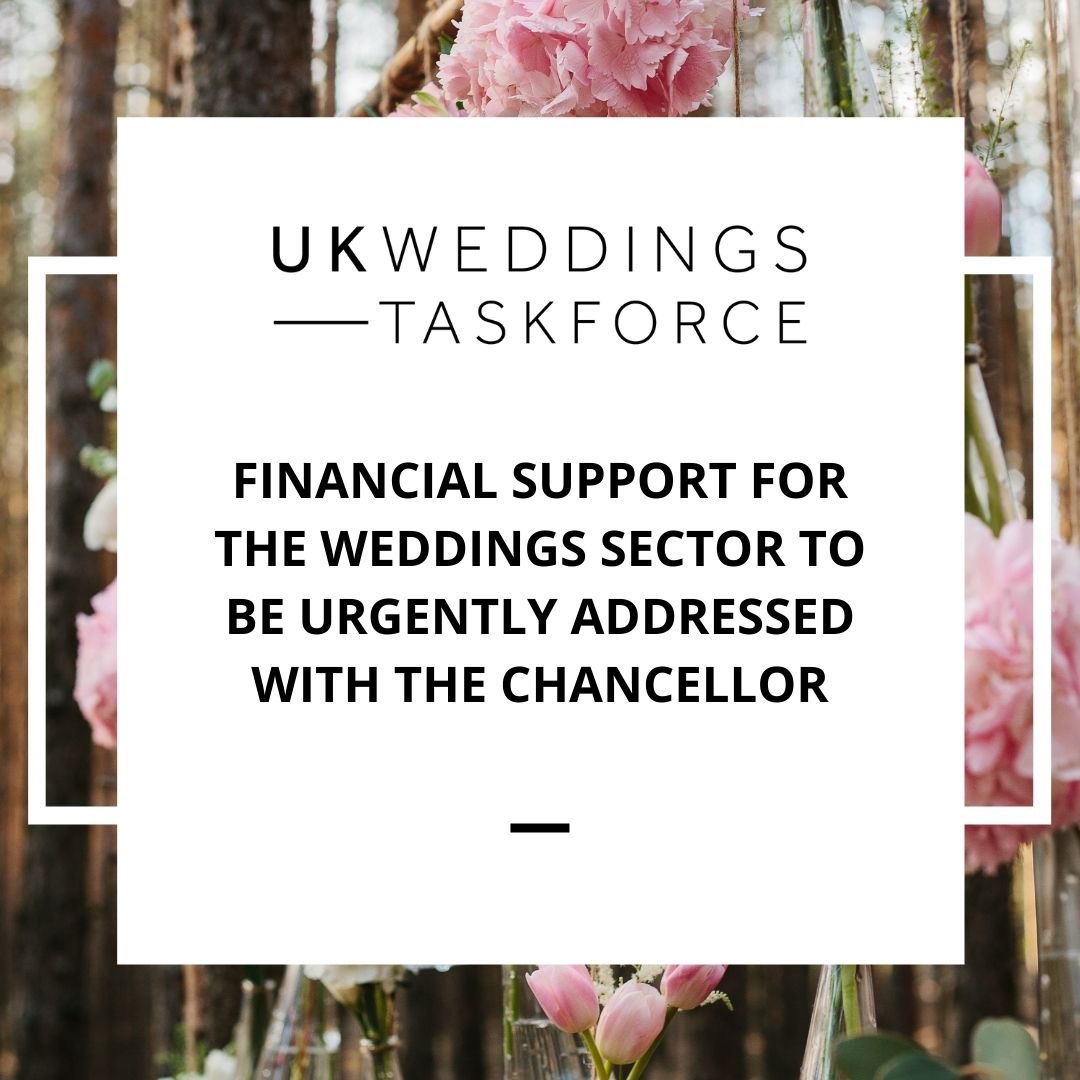 UK WEDDINGS
TASKFORCE

FINANCIAL SUPPORT FOR THE WEDDINGS SECTOR TO BE URGENTLY ADDRESSED WITH THE CHANCELLOR